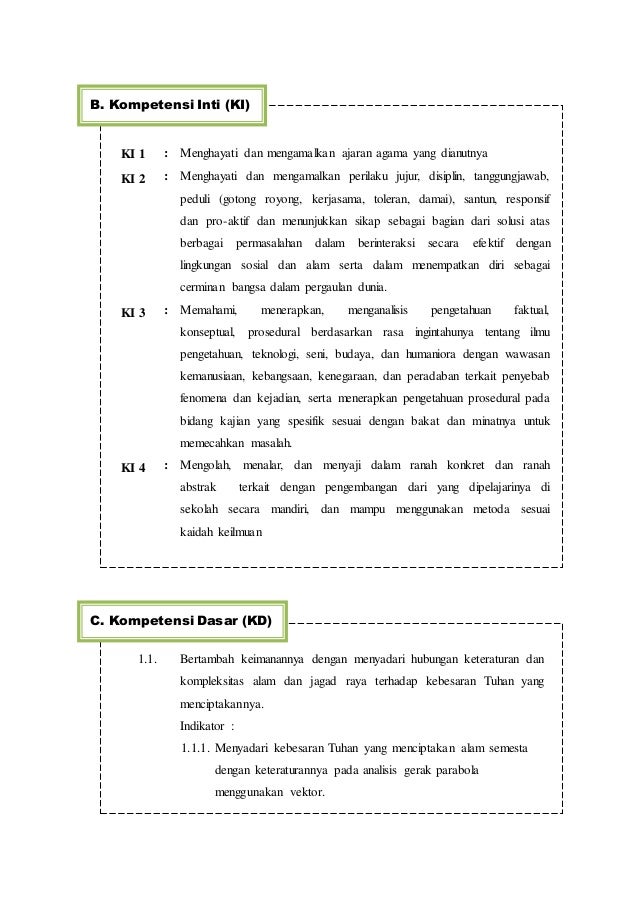 B. Kompetensi Inti (KI)

KI 1 : Menghayati dan mengamalkan ajaran agama yang dianutnya

KI 2 : Menghayati dan mengamalkan perilaku jujur, disiplin, tanggungjawab, peduli (gotong royong, kerjasama, toleran, damai), santun, responsif dan pro-aktif dan menunjukkan sikap sebagai bagian dari solusi atas berbagai permasalahan dalam berinteraksi secara efektif dengan lingkungan sosial dan alam serta dalam menempatkan diri sebagai cerminan bangsa dalam pergaulan dunia.

KI 3 : Memahami, menerapkan, menganalisis pengetahuan faktual, konseptual, prosedural berdasarkan rasa ingintahunya tentang ilmu pengetahuan, teknologi, seni, budaya, dan humaniora dengan wawasan kemanusiaan, kebangsaan, kenegaraan, dan peradaban terkait penyebab fenomena dan kejadian, serta menerapkan pengetahuan prosedural pada bidang kajian yang spesifik sesuai dengan bakat dan minatnya untuk memecahkan masalah.

KI 4 : Mengolah, menalar, dan menyaji dalam ranah konkret dan ranah abstrak terkait dengan pengembangan dari yang dipelajarinya di sekolah secara mandiri, dan mampu menggunakan metoda sesuai kaidah keilmuan

C. Kompetensi Dasar (KD)

1.1. Bertambah keimanannya dengan menyadari hubungan keteraturan dan kompleksitas alam dan jagad raya terhadap kebesaran Tuhan yang menciptakannya.
Indikator :
1.1.1. Menyadari kebesaran Tuhan yang menciptakan alam semesta dengan keteraturannya pada analisis gerak parabola menggunakan vektor.